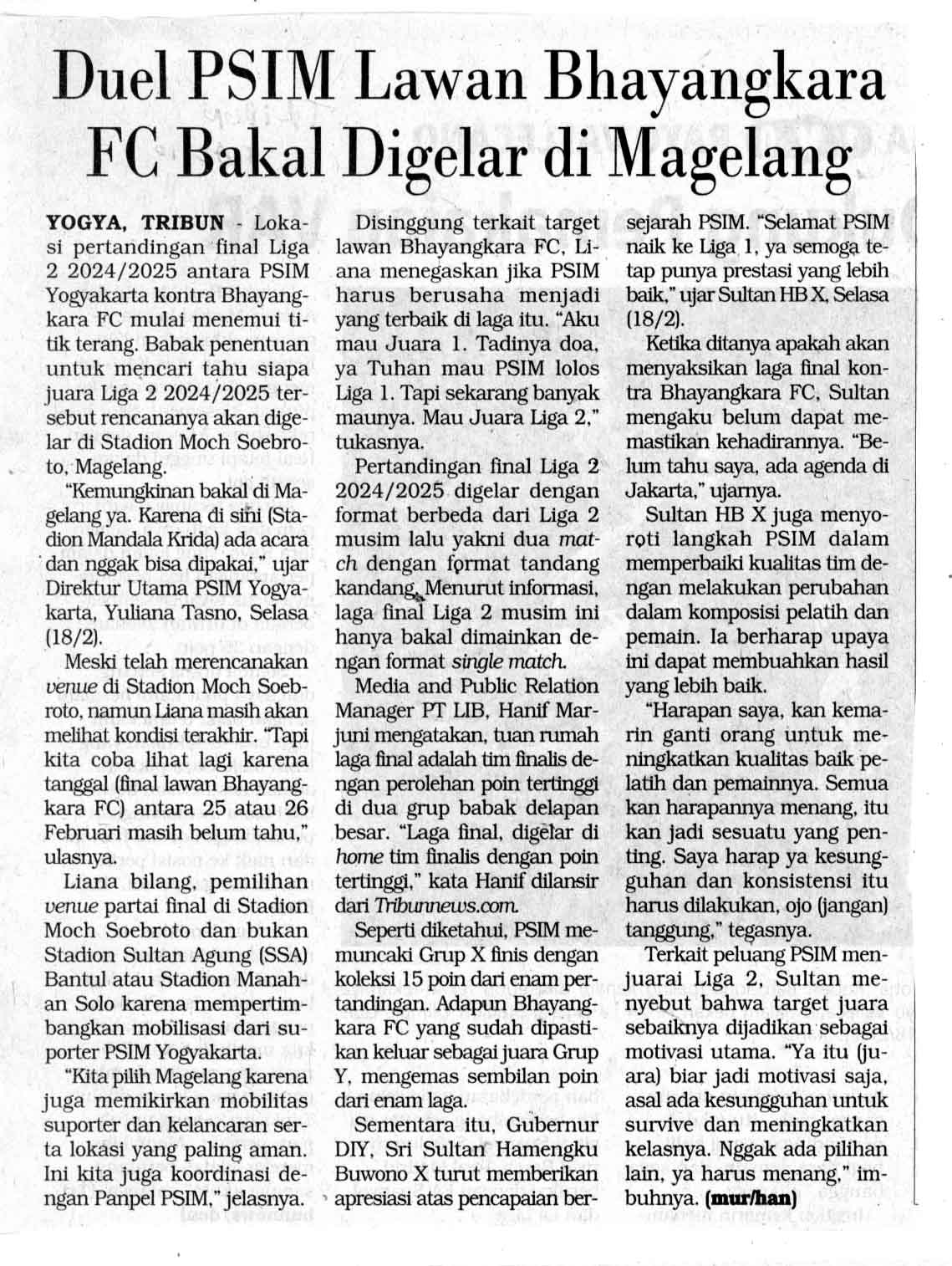 Duel PSIM Lawan Bhayangkara FC Bakal Digelar di Magelang

YOGYA, TRIBUN - Lokasi pertandingan final Liga 2 2024/2025 antara PSIM Yogyakarta kontra Bhayangkara FC mulai menemui titik terang. Babak penentuan untuk mencari tahu siapa juara Liga 2 2024/2025 tersebut rencananya akan digelar di Stadion Moch Soebroto, Magelang.

"Kemungkinan bakal di Magelang ya. Karena di sini (Stadion Mandala Krida) ada acara dan nggak bisa dipakai," ujar Direktur Utama PSIM Yogyakarta, Yuliana Tasno, Selasa (18/2).

Meski telah merencanakan venue di Stadion Moch Soebroto, namun Liana masih akan melihat kondisi terakhir. "Tapi kita coba lihat lagi karena tanggal (final lawan Bhayangkara FC) antara 25 atau 26 Februari masih belum tahu," ulasnya.

Liana bilang, pemilihan venue partai final di Stadion Moch Soebroto dan bukan Stadion Sultan Agung (SSA) Bantul atau Stadion Manahan Solo karena mempertimbangkan mobilisasi dari suporter PSIM Yogyakarta.

"Kita pilih Magelang karena juga memikirkan mobilitas suporter dan kelancaran serta lokasi yang paling aman. Ini kita juga koordinasi dengan Panpel PSIM," jelasnya.

Disinggung terkait target lawan Bhayangkara FC, Liana menegaskan jika PSIM harus berusaha menjadi yang terbaik di laga itu. "Aku mau Juara 1. Tadinya doa, ya Tuhan mau PSIM lolos Liga 1. Tapi sekarang banyak maunya. Mau Juara Liga 2," tukasnya.

Pertandingan final Liga 2 2024/2025 digelar dengan format berbeda dari Liga 2 musim lalu yakni dua match dengan format tandang kandang. Menurut informasi, laga final Liga 2 musim ini hanya bakal dimainkan dengan format single match.

Media and Public Relation Manager PT LIB, Hanif Marjuni mengatakan, tuan rumah laga final adalah tim finalis dengan perolehan poin tertinggi di dua grup babak delapan besar. "Laga final, digelar di home tim finalis dengan poin tertinggi," kata Hanif dilansir dari Tribunnews.com.

Seperti diketahui, PSIM memuncaki Grup X finis dengan koleksi 15 poin dari enam pertandingan. Adapun Bhayangkara FC yang sudah dipastikan keluar sebagai juara Grup Y, mengemas sembilan poin dari enam laga.

Sementara itu, Gubernur DIY, Sri Sultan Hamengku Buwono X turut memberikan apresiasi atas pencapaian bersejarah PSIM. "Selamat PSIM naik ke Liga 1, ya semoga tetap punya prestasi yang lebih baik," ujar Sultan HB X, Selasa (18/2).

Ketika ditanya apakah akan menyaksikan laga final kontra Bhayangkara FC, Sultan mengaku belum dapat memastikan kehadirannya. "Belum tahu saya, ada agenda di Jakarta," ujarnya.

Sultan HB X juga menyoroti langkah PSIM dalam memperbaiki kualitas tim dengan melakukan perubahan dalam komposisi pelatih dan pemain. Ia berharap upaya ini dapat membuahkan hasil yang lebih baik.

"Harapan saya, kan kemarin ganti orang untuk meningkatkan kualitas baik pelatih dan pemainnya. Semua kan harapannya menang, itu kan jadi sesuatu yang penting. Saya harap ya kesungguhan dan konsistensi itu harus dilakukan, ojo (jangan) tanggung," tegasnya.

Terkait peluang PSIM menjuarai Liga 2, Sultan menyebut bahwa target juara sebaiknya dijadikan sebagai motivasi utama. "Ya itu (juara) biar jadi motivasi saja, asal ada kesungguhan untuk survive dan meningkatkan kelasnya. Nggak ada pilihan lain, ya harus menang," imbuhnya. (mur/han)